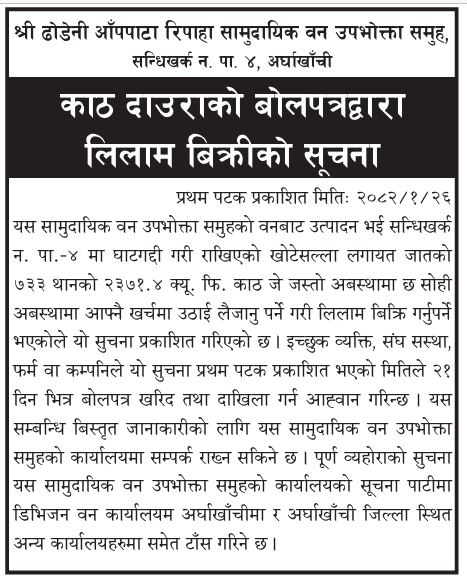 श्री ढोडेनी आँपपाटा रिपाहा सामुदायिक वन उपभोक्ता समुह, सन्धिखर्क न. पा. ४, अर्घाखाँची

काठ दाउराको बोलपत्रद्वारा लिलाम बिक्रीको सूचना

प्रथम पटक प्रकाशित मितिः २०८२/१/२६

यस सामुदायिक वन उपभोक्ता समुहको वनबाट उत्पादन भई सन्धिखर्क न. पा.-४ मा घाटगद्दी गरी राखिएको खोटेसल्ला लगायत जातको ७३३ थानको २३७१.४ क्यू. फि. काठ जे जस्तो अबस्थामा छ सोही अबस्थामा आफ्नै खर्चमा उठाई लैजानु पर्ने गरी लिलाम बिक्रि गर्नुपर्ने भएकोले यो सुचना प्रकाशित गरिएको छ। इच्छुक व्यक्ति, संघ सस्था, फर्म वा कम्पनिले यो सुचना प्रथम पटक प्रकाशित भएको मितिले २१ दिन भित्र बोलपत्र खरिद तथा दाखिला गर्न आह्वान गरिन्छ। यस सम्बन्धि बिस्तृत जानाकारीको लागि यस सामुदायिक वन उपभोक्ता समुहको कार्यालयमा सम्पर्क राख्न सकिने छ। पूर्ण व्यहोराको सुचना यस सामुदायिक वन उपभोक्ता समुहको कार्यालयको सूचना पाटीमा डिभिजन वन कार्यालयम अर्घाखाँचीमा र अर्घाखाँची जिल्ला स्थित अन्य कार्यालयहरुमा समेत टाँस गरिने छ।